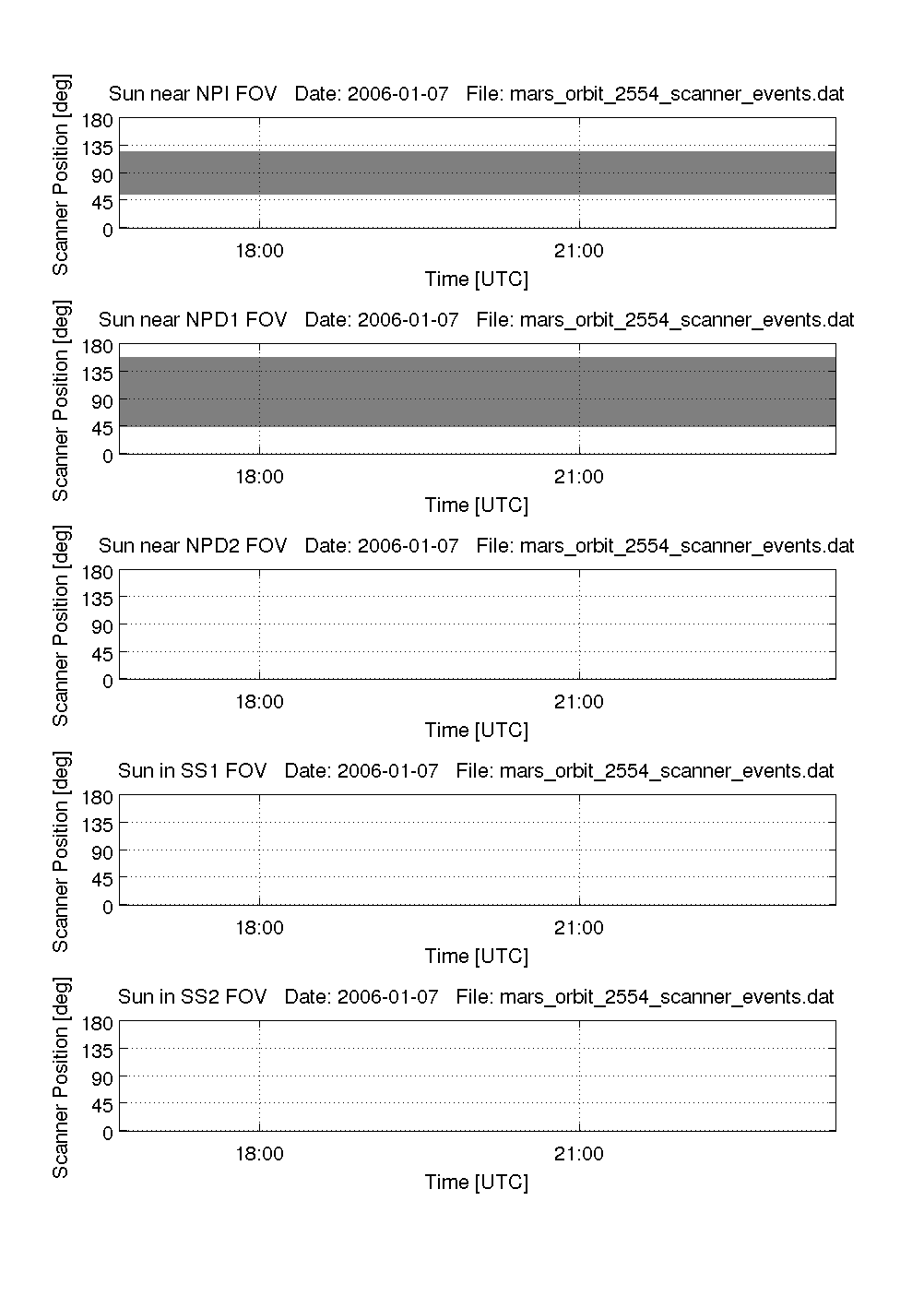 Sun near NPI FOV Date: 2006-01-07 File: mars_orbit_2554_scanner_events.dat

Scanner Position [deg]

180
135
90
45
0

18:00 21:00

Time [UTC]

Sun near NPD1 FOV Date: 2006-01-07 File: mars_orbit_2554_scanner_events.dat

Scanner Position [deg]

180
135
90
45
0

18:00 21:00

Time [UTC]

Sun near NPD2 FOV Date: 2006-01-07 File: mars_orbit_2554_scanner_events.dat

Scanner Position [deg]

180
135
90
45
0

18:00 21:00

Time [UTC]

Sun in SS1 FOV Date: 2006-01-07 File: mars_orbit_2554_scanner_events.dat

Scanner Position [deg]

180
135
90
45
0

18:00 21:00

Time [UTC]

Sun in SS2 FOV Date: 2006-01-07 File: mars_orbit_2554_scanner_events.dat

Scanner Position [deg]

180
135
90
45
0

18:00 21:00

Time [UTC]